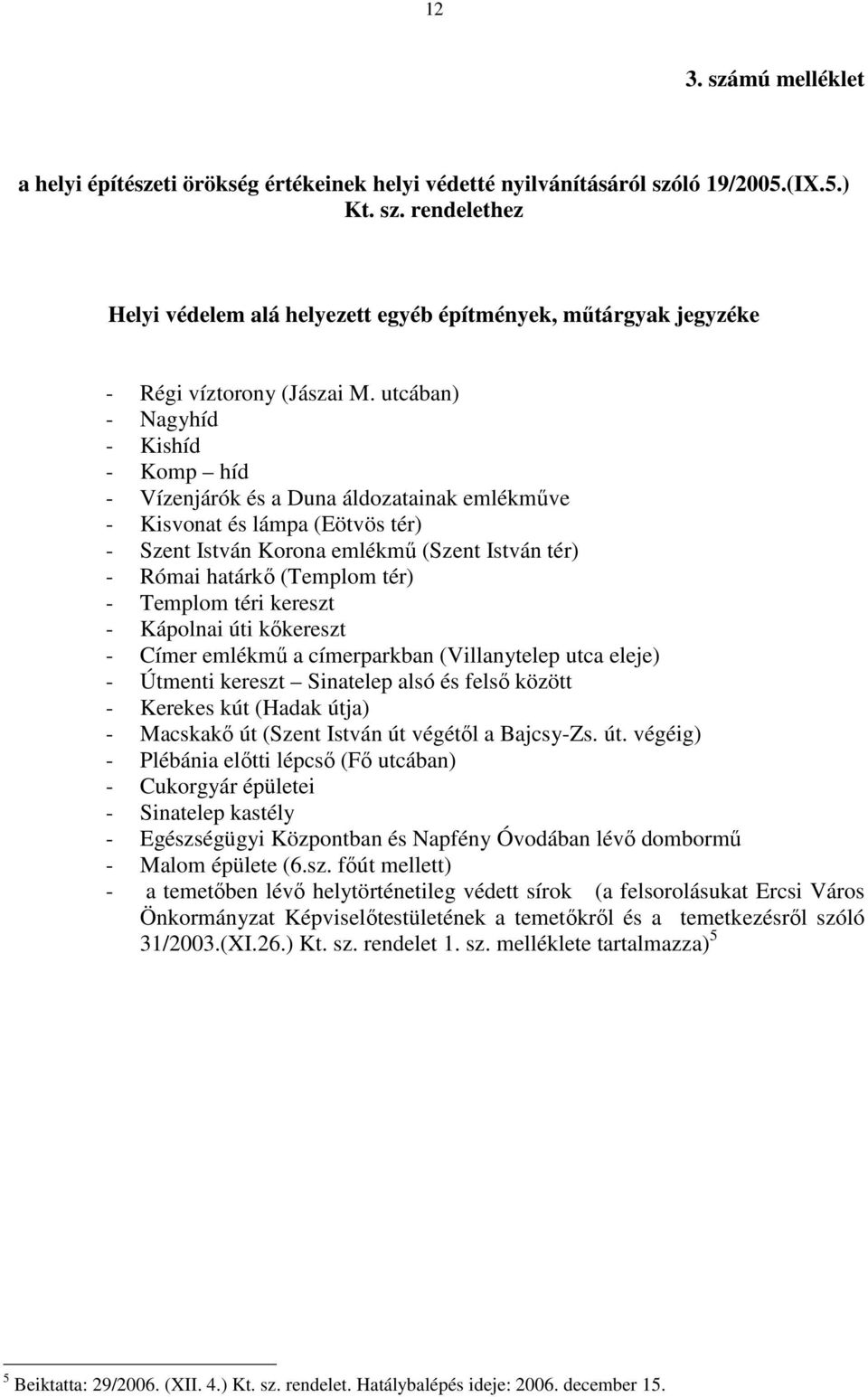 12

3. számú melléklet

a helyi építészeti örökség értékeinek helyi védetté nyilvánításáról szóló 19/2005.(IX.5.) Kt. sz. rendelethez

Helyi védelem alá helyezett egyéb építmények, műtárgyak jegyzéke

- Régi víztorony (Jászai M. utcában)
- Nagyhíd
- Kishíd
- Komp – híd
- Vízenjárók és a Duna áldozatainak emlékműve
- Kisvonat és lámpa (Eötvös tér)
- Szent István Korona emlékmű (Szent István tér)
- Római határkő (Templom tér)
- Templom téri kereszt
- Kápolnai úti kőkereszt
- Címer emlékmű a címerparkban (Villanytelep utca eleje)
- Útmenti kereszt – Sinatelep alsó és felső között
- Kerekes kút (Hadak útja)
- Macskakő út (Szent István út végétől a Bajcsy-Zs. út. végéig)
- Plébánia előtti lépcső (Fő utcában)
- Cukorgyár épületei
- Sinatelep kastély
- Egészségügyi Központban és Napfény Óvodában lévő dombormű
- Malom épülete (6.sz. főút mellett)
- a temetőben lévő helytörténetileg védett sírok (a felsorolásukat Ercsi Város Önkormányzat Képviselőtestületének a temetőkről és a temetkezésről szóló 31/2003.(XI.26.) Kt. sz. rendelet 1. sz. melléklete tartalmazza)$^5$

$^5$ Beiktatta: 29/2006. (XII. 4.) Kt. sz. rendelet. Hatálybalépés ideje: 2006. december 15.